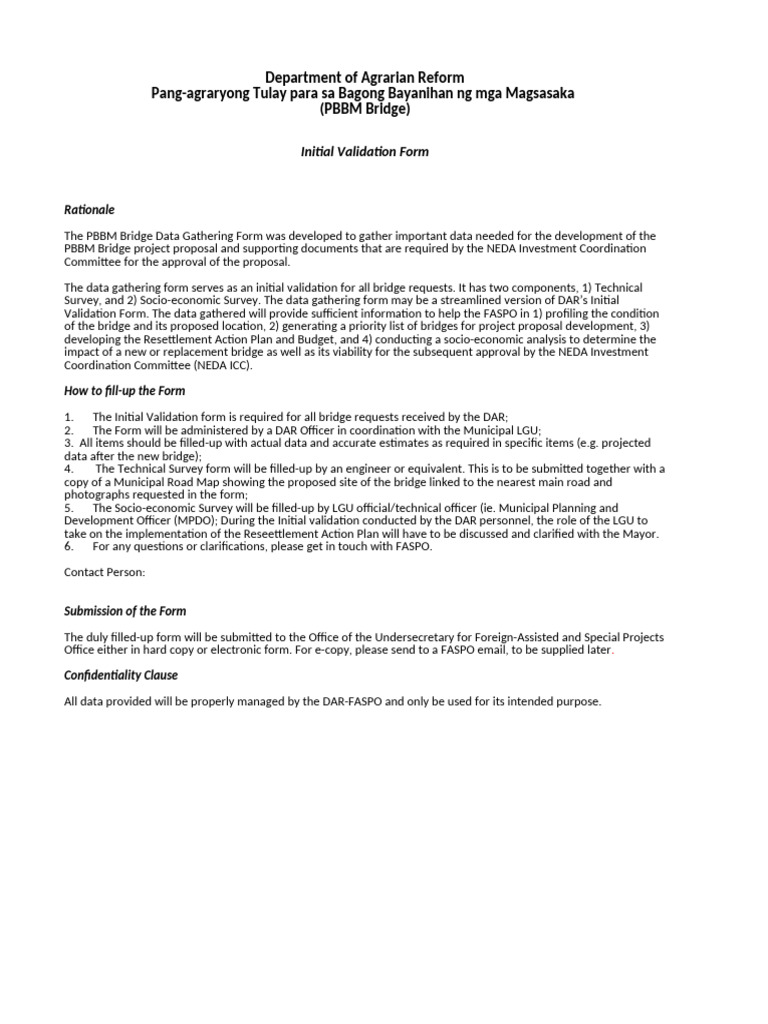 Department of Agrarian Reform
Pang-agraryong Tulay para sa Bagong Bayanihan ng mga Magsasaka
(PBBM Bridge)

Initial Validation Form

Rationale

The PBBM Bridge Data Gathering Form was developed to gather important data needed for the development of the PBBM Bridge project proposal and supporting documents that are required by the NEDA Investment Coordination Committee for the approval of the proposal.

The data gathering form serves as an initial validation for all bridge requests. It has two components, 1) Technical Survey, and 2) Socio-economic Survey. The data gathering form may be a streamlined version of DAR's Initial Validation Form. The data gathered will provide sufficient information to help the FASPO in 1) profiling the condition of the bridge and its proposed location, 2) generating a priority list of bridges for project proposal development, 3) developing the Resettlement Action Plan and Budget, and 4) conducting a socio-economic analysis to determine the impact of a new or replacement bridge as well as its viability for the subsequent approval by the NEDA Investment Coordination Committee (NEDA ICC).

How to fill-up the Form

1. The Initial Validation form is required for all bridge requests received by the DAR;
2. The Form will be administered by a DAR Officer in coordination with the Municipal LGU;
3. All items should be filled-up with actual data and accurate estimates as required in specific items (e.g. projected data after the new bridge);
4. The Technical Survey form will be filled-up by an engineer or equivalent. This is to be submitted together with a copy of a Municipal Road Map showing the proposed site of the bridge linked to the nearest main road and photographs requested in the form;
5. The Socio-economic Survey will be filled-up by LGU official/technical officer (ie. Municipal Planning and Development Officer (MPDO); During the Initial validation conducted by the DAR personnel, the role of the LGU to take on the implementation of the Reseettlement Action Plan will have to be discussed and clarified with the Mayor.
6. For any questions or clarifications, please get in touch with FASPO.

Contact Person:

Submission of the Form

The duly filled-up form will be submitted to the Office of the Undersecretary for Foreign-Assisted and Special Projects Office either in hard copy or electronic form. For e-copy, please send to a FASPO email, to be supplied later.

Confidentiality Clause

All data provided will be properly managed by the DAR-FASPO and only be used for its intended purpose.